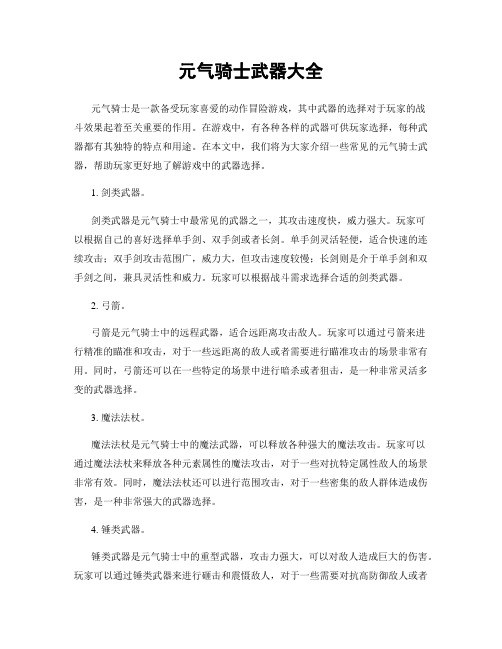 元气骑士武器大全

元气骑士是一款备受玩家喜爱的动作冒险游戏，其中武器的选择对于玩家的战斗效果起着至关重要的作用。在游戏中，有各种各样的武器可供玩家选择，每种武器都有其独特的特点和用途。在本文中，我们将为大家介绍一些常见的元气骑士武器，帮助玩家更好地了解游戏中的武器选择。

1. 剑类武器。

剑类武器是元气骑士中最常见的武器之一，其攻击速度快，威力强大。玩家可以根据自己的喜好选择单手剑、双手剑或者长剑。单手剑灵活轻便，适合快速的连续攻击；双手剑攻击范围广，威力大，但攻击速度较慢；长剑则是介于单手剑和双手剑之间，兼具灵活性和威力。玩家可以根据战斗需求选择合适的剑类武器。

2. 弓箭。

弓箭是元气骑士中的远程武器，适合远距离攻击敌人。玩家可以通过弓箭来进行精准的瞄准和攻击，对于一些远距离的敌人或者需要进行瞄准攻击的场景非常有用。同时，弓箭还可以在一些特定的场景中进行暗杀或者狙击，是一种非常灵活多变的武器选择。

3. 魔法法杖。

魔法法杖是元气骑士中的魔法武器，可以释放各种强大的魔法攻击。玩家可以通过魔法法杖来释放各种元素属性的魔法攻击，对于一些对抗特定属性敌人的场景非常有效。同时，魔法法杖还可以进行范围攻击，对于一些密集的敌人群体造成伤害，是一种非常强大的武器选择。

4. 锤类武器。

锤类武器是元气骑士中的重型武器，攻击力强大，可以对敌人造成巨大的伤害。玩家可以通过锤类武器来进行砸击和震慑敌人，对于一些需要对抗高防御敌人或者